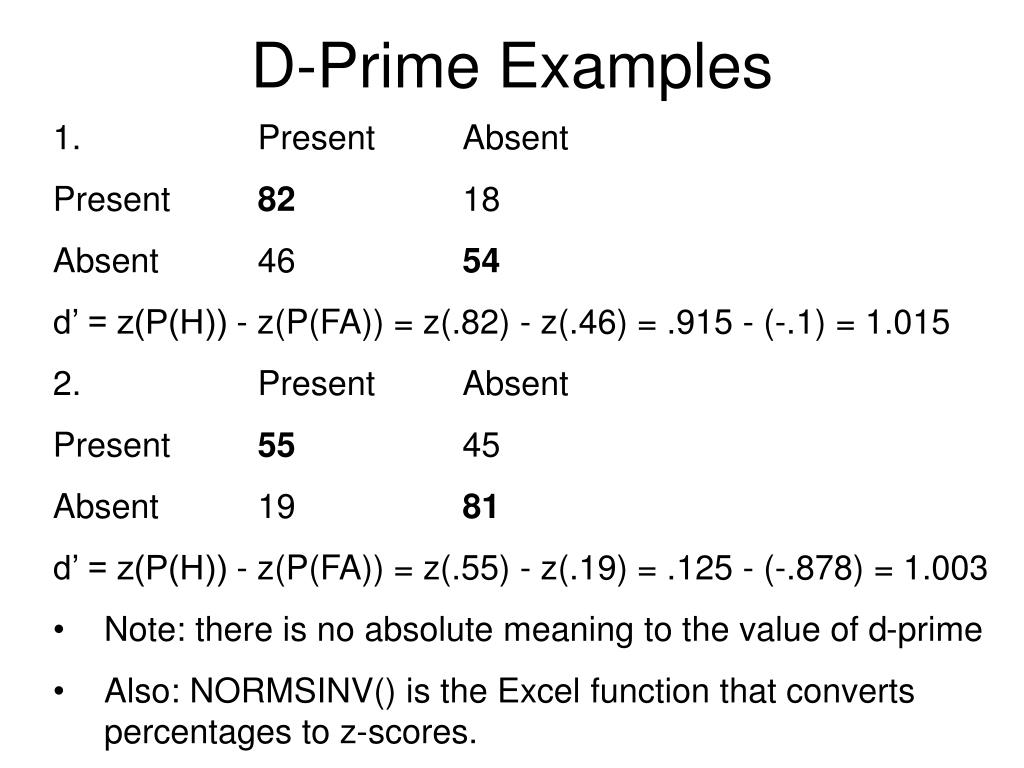 D-Prime Examples

| 1. | Present | Absent |
|---|---|---|
| Present | **82** | 18 |
| Absent | 46 | **54** |

d’ = z(P(H)) - z(P(FA)) = z(.82) - z(.46) = .915 - (-.1) = 1.015

| 2. | Present | Absent |
|---|---|---|
| Present | **55** | 45 |
| Absent | 19 | **81** |

d’ = z(P(H)) - z(P(FA)) = z(.55) - z(.19) = .125 - (-.878) = 1.003

• Note: there is no absolute meaning to the value of d-prime

• Also: NORMSINV() is the Excel function that converts percentages to z-scores.